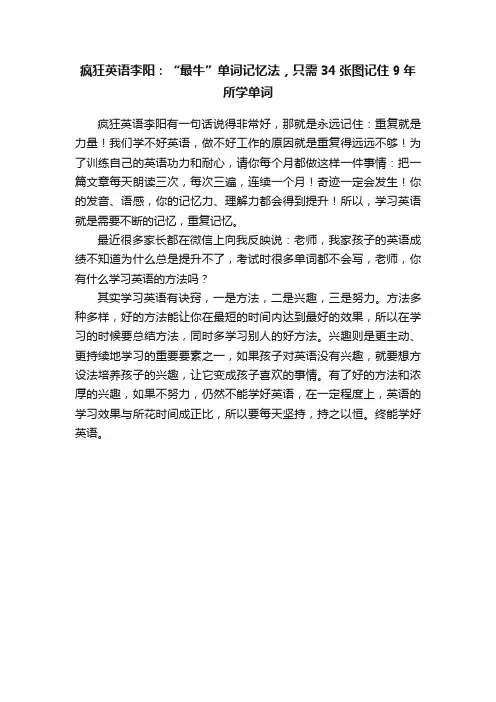 疯狂英语李阳：“最牛”单词记忆法，只需 34 张图记住 9 年所学单词

疯狂英语李阳有一句话说得非常好，那就是永远记住：重复就是力量！我们学不好英语，做不好工作的原因就是重复得远远不够！为了训练自己的英语功力和耐心，请你每个月都做这样一件事情：把一篇文章每天朗读三次，每次三遍，连续一个月！奇迹一定会发生！你的发音、语感，你的记忆力、理解力都会得到提升！所以，学习英语就是需要不断的记忆，重复记忆。

最近很多家长都在微信上向我反映说：老师，我家孩子的英语成绩不知道为什么总是提升不了，考试时很多单词都不会写，老师，你有什么学习英语的方法吗？

其实学习英语有诀窍，一是方法，二是兴趣，三是努力。方法多种多样，好的方法能让你在最短的时间内达到最好的效果，所以在学习的时候要总结方法，同时多学习别人的好方法。兴趣则是更主动、更持续地学习的重要要素之一，如果孩子对英语没有兴趣，就要想方设法培养孩子的兴趣，让它变成孩子喜欢的事情。有了好的方法和浓厚的兴趣，如果不努力，仍然不能学好英语，在一定程度上，英语的学习效果与所花时间成正比，所以要每天坚持，持之以恒。终能学好英语。